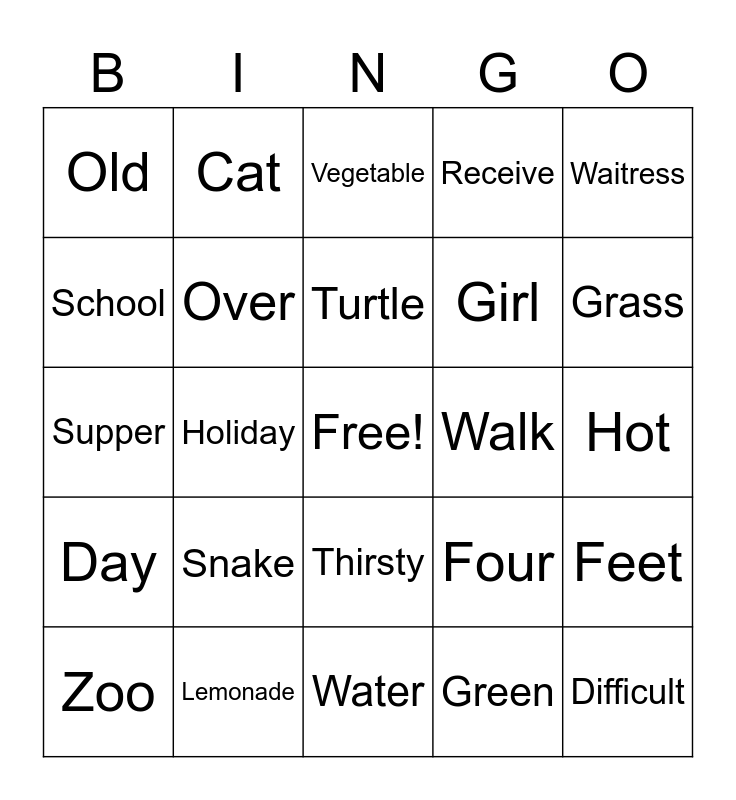 | B | I | N | G | O |
|---|---|---|---|---|
| Old | Cat | Vegetable | Receive | Waitress |
| School | Over | Turtle | Girl | Grass |
| Supper | Holiday | Free! | Walk | Hot |
| Day | Snake | Thirsty | Four | Feet |
| Zoo | Lemonade | Water | Green | Difficult |